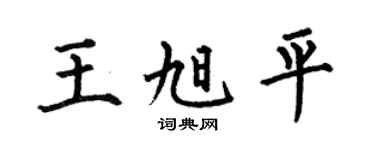 王旭平

词典网